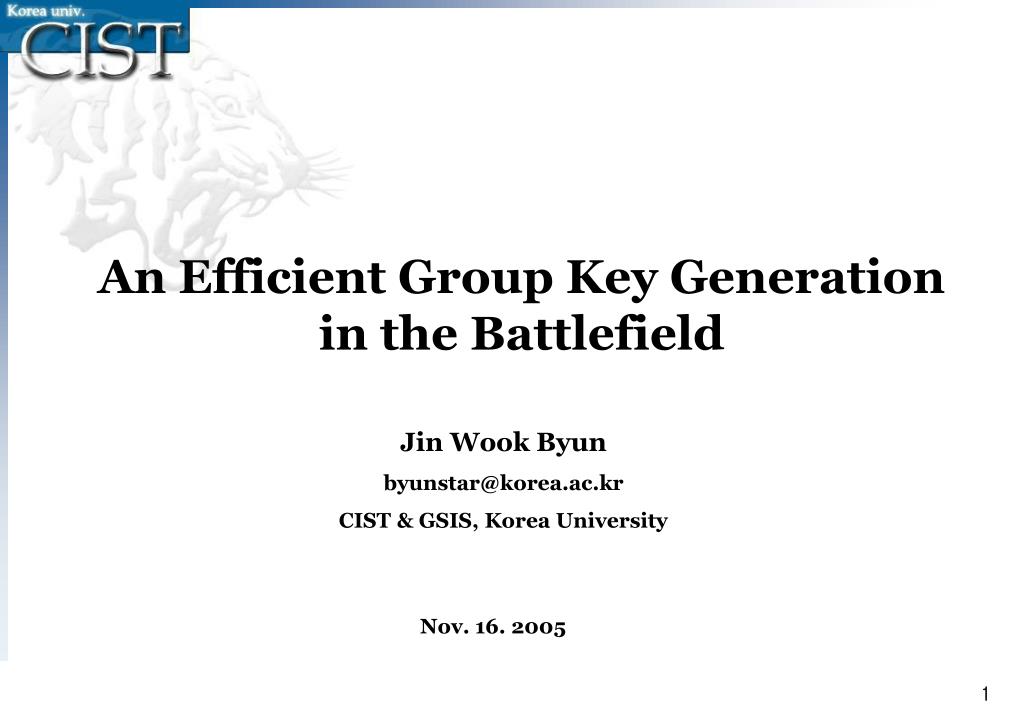 Korea univ.
CIST

An Efficient Group Key Generation in the Battlefield

Jin Wook Byun
byunstar@korea.ac.kr
CIST & GSIS, Korea University

Nov. 16. 2005

1